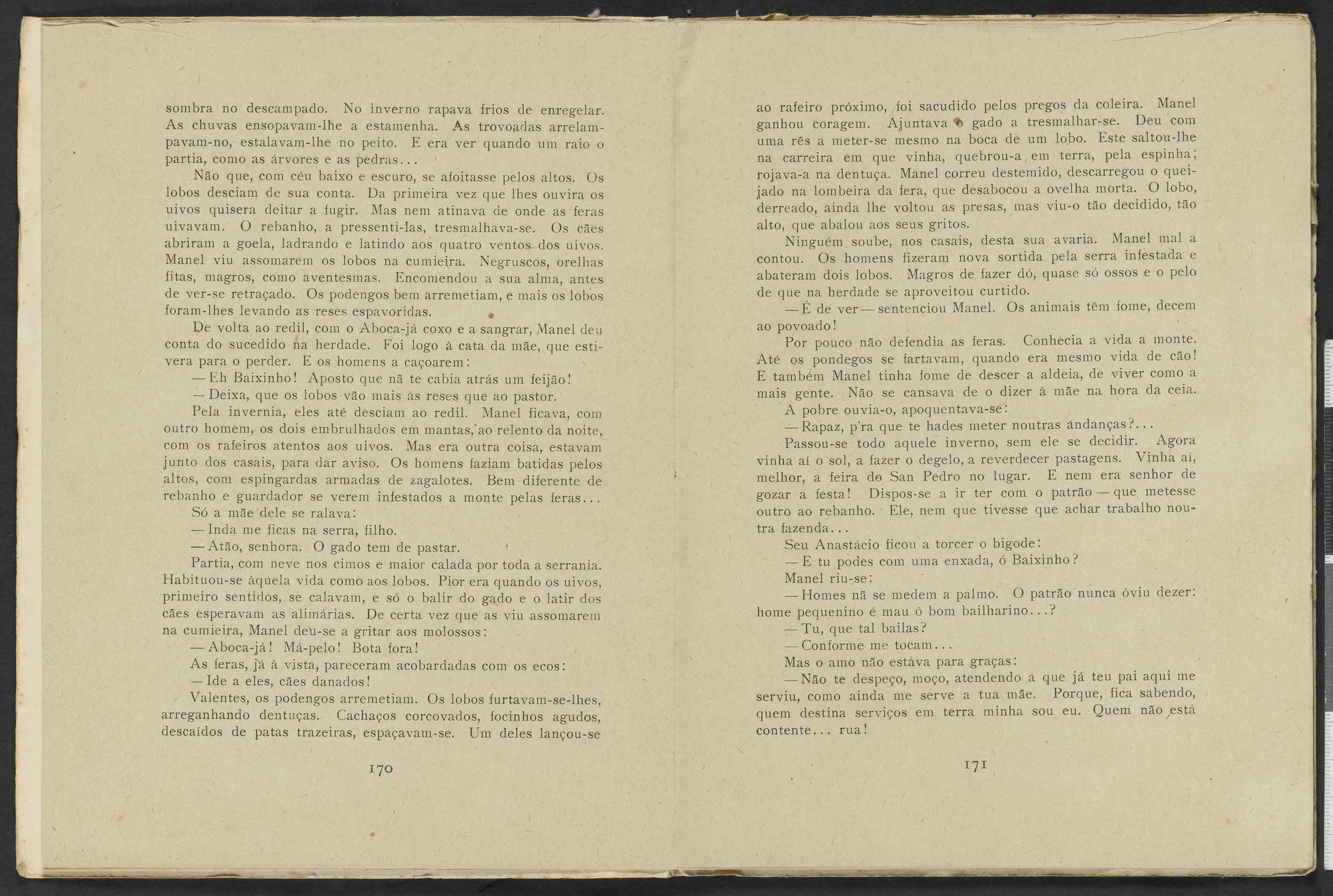 sombra no descampado. No inverno rapava frios de enregelar. As chuvas ensopavam-lhe a estamenha. As trovoadas arrelampavam-no, estalavam-lhe no peito. E era ver quando um raio o partia, como as árvores e as pedras...

Não que, com céu baixo e escuro, se afoitasse pelos altos. Os lobos desciam de sua conta. Da primeira vez que lhes ouvira os uivos quisera deitar a fugir. Mas nem atinava de onde as feras uivavam. O rebanho, a pressenti-las, tresmalhava-se. Os cães abriram a goela, ladrando e latindo aos quatro ventos dos uivos. Manel viu assomarem os lobos na cumieira. Negruscos, orelhas fitas, magros, como aventesmas. Encomendou a sua alma, antes de ver-se retraçado. Os podengos bem arremetiam, e mais os lobos foram-lhes levando as reses espavoridas.

De volta ao redil, com o Aboca-já coxo e a sangrar, Manel deu conta do sucedido na herdade. Foi logo à cata da mãe, que estivera para o perder. E os homens a caçoarem:

— Eh Baixinho! Aposto que nã te cabia atrás um feijão!

— Deixa, que os lobos vão mais às reses que ao pastor.

Pela invernia, eles até desciam ao redil. Manel ficava, com outro homem, os dois embrulhados em mantas, ao relento da noite, com os rafeiros atentos aos uivos. Mas era outra coisa, estavam junto dos casais, para dar aviso. Os homens faziam batidas pelos altos, com espingardas armadas de zagalotes. Bem diferente de rebanho e guardador se verem infestados a monte pelas feras...

Só a mãe dele se ralava:

— Inda me ficas na serra, filho.

— Atão, senhora. O gado tem de pastar.

Partia, com neve nos cimos e maior calada por toda a serrania. Habituou-se àquela vida como aos lobos. Pior era quando os uivos, primeiro sentidos, se calavam, e só o balir do gado e o latir dos cães esperavam as alimárias. De certa vez que as viu assomarem na cumieira, Manel deu-se a gritar aos molossos:

— Aboca-já! Má-pelo! Bota fora!

As feras, já à vista, pareceram acobardadas com os ecos:

— Ide a eles, cães danados!

Valentes, os podengos arremetiam. Os lobos furtavam-se-lhes, arreganhando dentuças. Cachaços corcovados, focinhos agudos, descaídos de patas trazeiras, espaçavam-se. Um deles lançou-se

170

ao rafeiro próximo, foi sacudido pelos pregos da coleira. Manel ganhou coragem. Ajuntava o gado a tresmalhar-se. Deu com uma rês a meter-se mesmo na boca de um lobo. Este saltou-lhe na carreira em que vinha, quebrou-a em terra, pela espinha; rojava-a na dentuça. Manel correu destemido, descarregou o queijado na lombeira da fera, que desabocou a ovelha morta. O lobo, derreado, ainda lhe voltou as presas, mas viu-o tão decidido, tão alto, que abalou aos seus gritos.

Ninguém soube, nos casais, desta sua avaria. Manel mal a contou. Os homens fizeram nova sortida pela serra infestada e abateram dois lobos. Magros de fazer dó, quase só ossos e o pelo de que na herdade se aproveitou curtido.

— É de ver — sentenciou Manel. Os animais têm fome, decem ao povoado!

Por pouco não defendia as feras. Conhecia a vida a monte. Até os pondegos se fartavam, quando era mesmo vida de cão! E também Manel tinha fome de descer a aldeia, de viver como a mais gente. Não se cansava de o dizer à mãe na hora da ceia.

A pobre ouvia-o, apoquentava-se:

— Rapaz, p'ra que te hades meter noutras andanças?...

Passou-se todo aquele inverno, sem ele se decidir. Agora vinha aí o sol, a fazer o degelo, a reverdecer pastagens. Vinha aí, melhor, a feira do San Pedro no lugar. E nem era senhor de gozar a festa! Dispos-se a ir ter com o patrão — que metesse outro ao rebanho. Ele, nem que tivesse que achar trabalho noutra fazenda...

Seu Anastácio ficou a torcer o bigode:

— E tu podes com uma enxada, ó Baixinho?

Manel riu-se:

— Homes nã se medem a palmo. O patrão nunca òviu dezer: home pequenino é mau ò bom bailharino...?

— Tu, que tal bailas?

— Conforme me tocam...

Mas o amo não estava para graças:

— Não te despeço, moço, atendendo a que já teu pai aqui me serviu, como ainda me serve a tua mãe. Porque, fica sabendo, quem destina serviços em terra minha sou eu. Quem não está contente... rua!

171